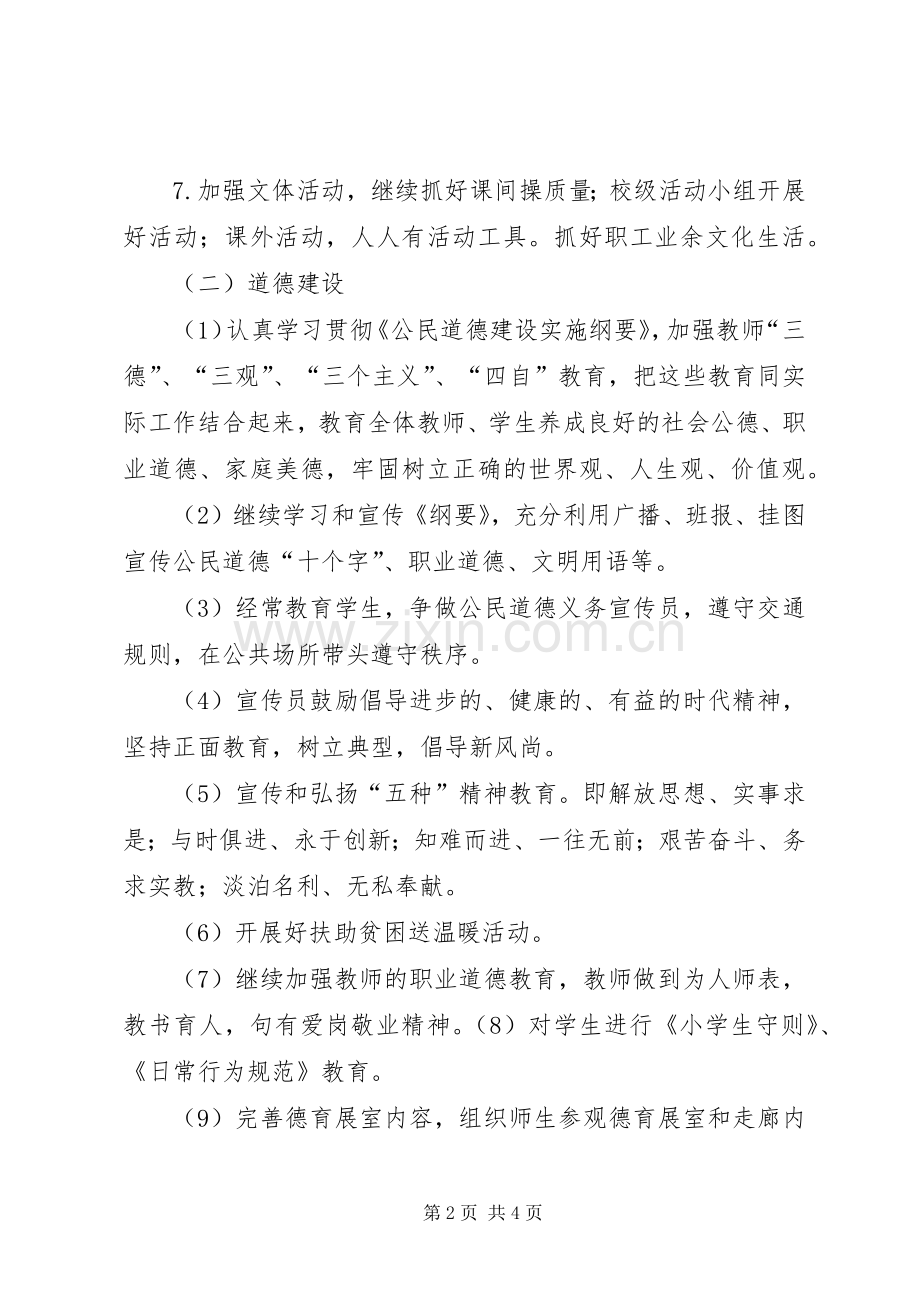 7.加强文体活动，继续抓好课间操质量；校级活动小组开展好活动；课外活动，人人有活动工具。抓好职工业余文化生活。

（二）道德建设

（1）认真学习贯彻《公民道德建设实施纲要》，加强教师“三德”、“三观”、“三个主义”、“四自”教育，把这些教育同实际工作结合起来，教育全体教师、学生养成良好的社会公德、职业道德、家庭美德，牢固树立正确的世界观、人生观、价值观。

（2）继续学习和宣传《纲要》，充分利用广播、班报、挂图宣传公民道德“十个字”、职业道德、文明用语等。

（3）经常教育学生，争做公民道德义务宣传员，遵守交通规则，在公共场所带头遵守秩序。

（4）宣传员鼓励倡导进步的、健康的、有益的时代精神，坚持正面教育，树立典型，倡导新风尚。

（5）宣传和弘扬“五种”精神教育。即解放思想、实事求是；与时俱进、永于创新；知难而进、一往无前；艰苦奋斗、务求实教；淡泊名利、无私奉献。

（6）开展好扶助贫困送温暖活动。

（7）继续加强教师的职业道德教育，教师做到为人师表，教书育人，句有爱岗敬业精神。（8）对学生进行《小学生守则》、《日常行为规范》教育。

（9）完善德育展室内容，组织师生参观德育展室和走廊内

第2页 共4页

www.zixin.com.cn